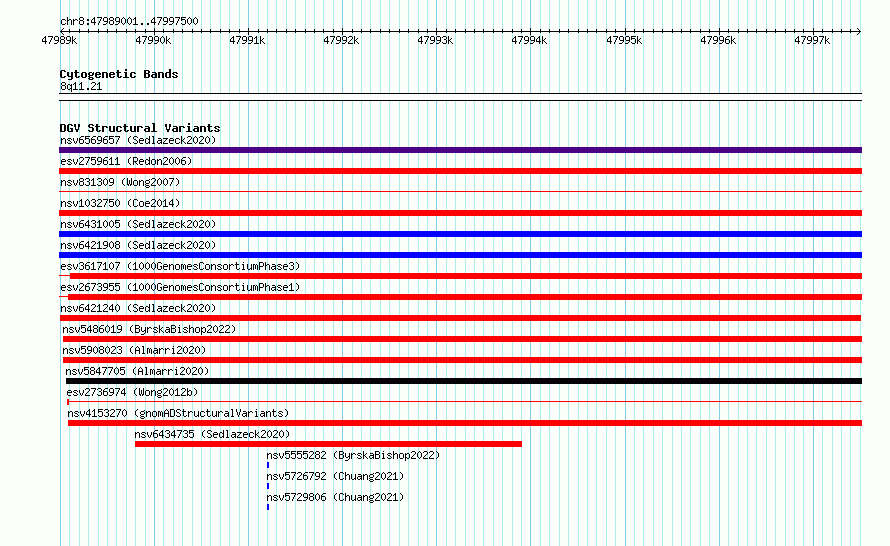 chr8:47989001..47997500

47989k 47990k 47991k 47992k 47993k 47994k 47995k 47996k 47997k

Cytogenetic Bands
8q11.21

DGV Structural Variants
nsv6569657 (Sedlazeck2020)
esv2759611 (Redon2006)
nsv831309 (Wong2007)
nsv1032750 (Coe2014)
nsv6431005 (Sedlazeck2020)
nsv6421908 (Sedlazeck2020)
esv3617107 (1000GenomesConsortiumPhase3)
esv2673955 (1000GenomesConsortiumPhase1)
nsv6421240 (Sedlazeck2020)
nsv5486019 (ByrskaBishop2022)
nsv5908023 (Almarri2020)
nsv5847705 (Almarri2020)
esv2736974 (Wong2012b)
nsv4153270 (gnomADStructuralVariants)
nsv6434735 (Sedlazeck2020)
nsv5555282 (ByrskaBishop2022)
nsv5726792 (Chuang2021)
nsv5729806 (Chuang2021)